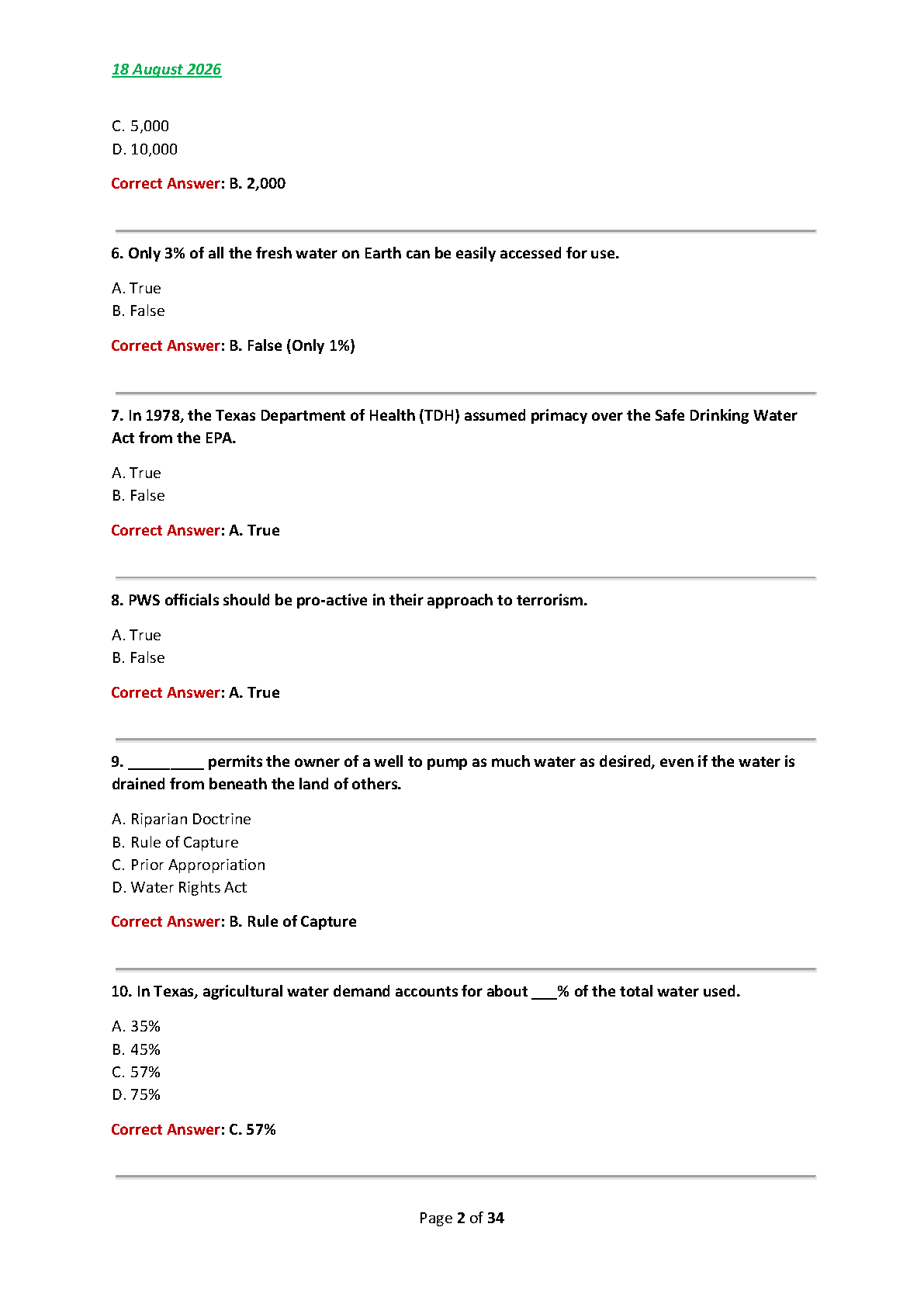 18 August 2026

C. 5,000
D. 10,000

Correct Answer: B. 2,000

6. Only 3% of all the fresh water on Earth can be easily accessed for use.

A. True
B. False

Correct Answer: B. False (Only 1%)

7. In 1978, the Texas Department of Health (TDH) assumed primacy over the Safe Drinking Water Act from the EPA.

A. True
B. False

Correct Answer: A. True

8. PWS officials should be pro-active in their approach to terrorism.

A. True
B. False

Correct Answer: A. True

9. ____ permits the owner of a well to pump as much water as desired, even if the water is drained from beneath the land of others.

A. Riparian Doctrine
B. Rule of Capture
C. Prior Appropriation
D. Water Rights Act

Correct Answer: B. Rule of Capture

10. In Texas, agricultural water demand accounts for about ____% of the total water used.

A. 35%
B. 45%
C. 57%
D. 75%

Correct Answer: C. 57%

Page 2 of 34